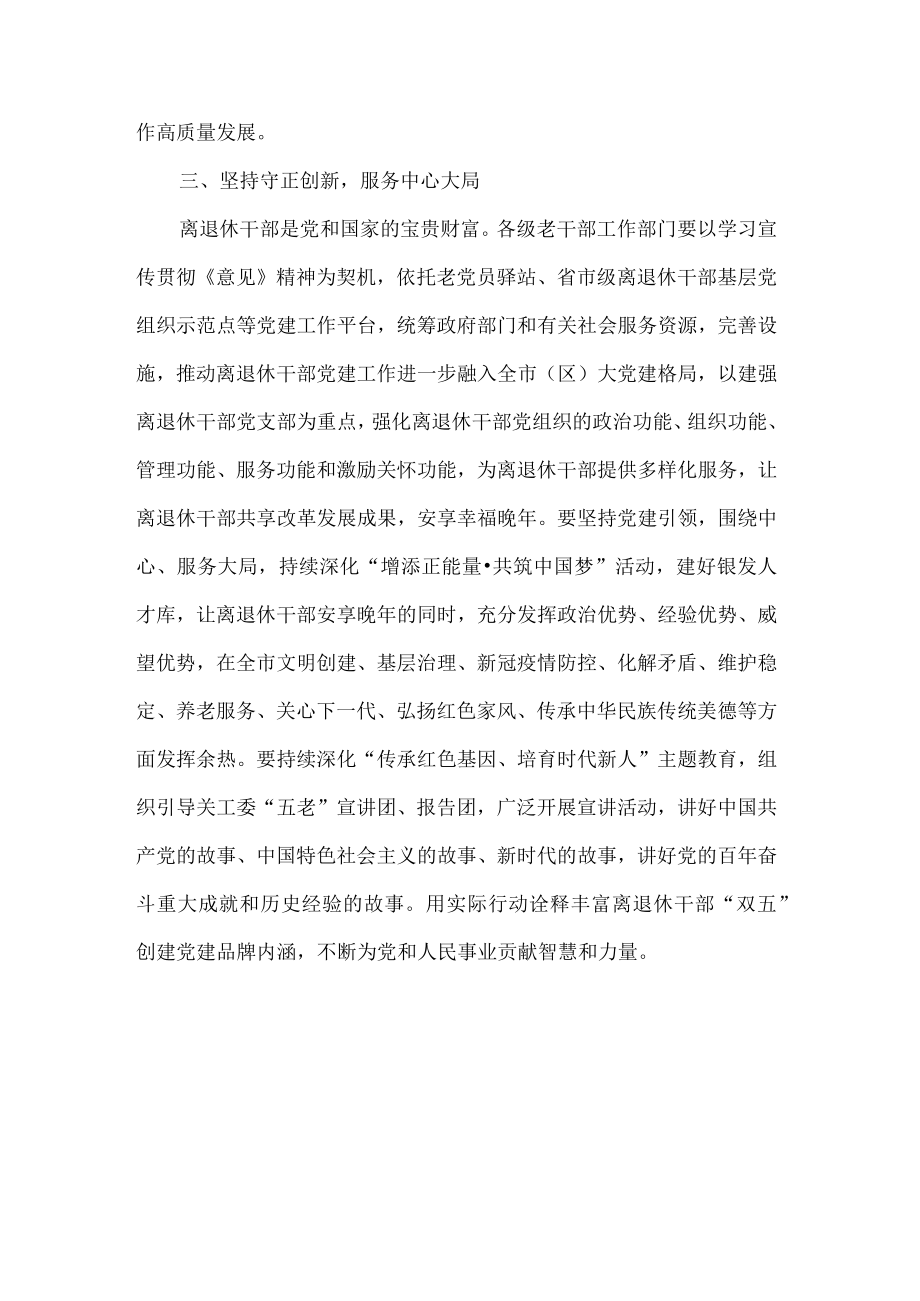 作高质量发展。

三、坚持守正创新，服务中心大局

离退休干部是党和国家的宝贵财富。各级老干部工作部门要以学习宣传贯彻《意见》精神为契机，依托老党员驿站、省市级离退休干部基层党组织示范点等党建工作平台，统筹政府部门和有关社会服务资源，完善设施，推动离退休干部党建工作进一步融入全市（区）大党建格局，以建强离退休干部党支部为重点，强化离退休干部党组织的政治功能、组织功能、管理功能、服务功能和激励关怀功能，为离退休干部提供多样化服务，让离退休干部共享改革发展成果，安享幸福晚年。要坚持党建引领，围绕中心、服务大局，持续深化“增添正能量•共筑中国梦”活动，建好银发人才库，让离退休干部安享晚年的同时，充分发挥政治优势、经验优势、威望优势，在全市文明创建、基层治理、新冠疫情防控、化解矛盾、维护稳定、养老服务、关心下一代、弘扬红色家风、传承中华民族传统美德等方面发挥余热。要持续深化“传承红色基因、培育时代新人”主题教育，组织引导关工委“五老”宣讲团、报告团，广泛开展宣讲活动，讲好中国共产党的故事、中国特色社会主义的故事、新时代的故事，讲好党的百年奋斗重大成就和历史经验的故事。用实际行动诠释丰富离退休干部“双五”创建党建品牌内涵，不断为党和人民事业贡献智慧和力量。